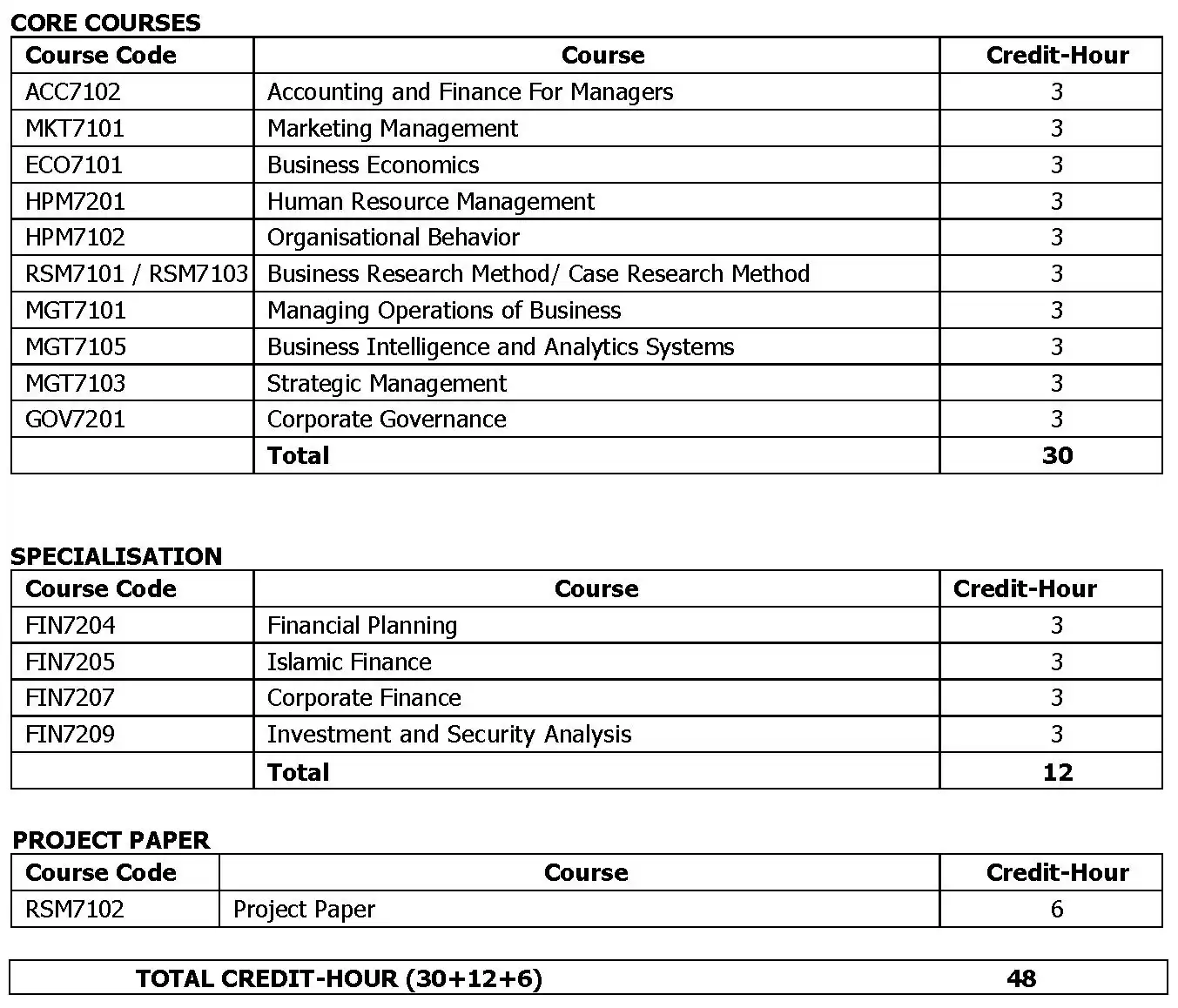 CORE COURSES

| Course Code | Course | Credit-Hour |
|---|---|---|
| ACC7102 | Accounting and Finance For Managers | 3 |
| MKT7101 | Marketing Management | 3 |
| ECO7101 | Business Economics | 3 |
| HPM7201 | Human Resource Management | 3 |
| HPM7102 | Organisational Behavior | 3 |
| RSM7101 / RSM7103 | Business Research Method/ Case Research Method | 3 |
| MGT7101 | Managing Operations of Business | 3 |
| MGT7105 | Business Intelligence and Analytics Systems | 3 |
| MGT7103 | Strategic Management | 3 |
| GOV7201 | Corporate Governance | 3 |
| | Total | 30 |

SPECIALISATION

| Course Code | Course | Credit-Hour |
|---|---|---|
| FIN7204 | Financial Planning | 3 |
| FIN7205 | Islamic Finance | 3 |
| FIN7207 | Corporate Finance | 3 |
| FIN7209 | Investment and Security Analysis | 3 |
| | Total | 12 |

PROJECT PAPER

| Course Code | Course | Credit-Hour |
|---|---|---|
| RSM7102 | Project Paper | 6 |

| TOTAL CREDIT-HOUR (30+12+6) | 48 |
|---|---|